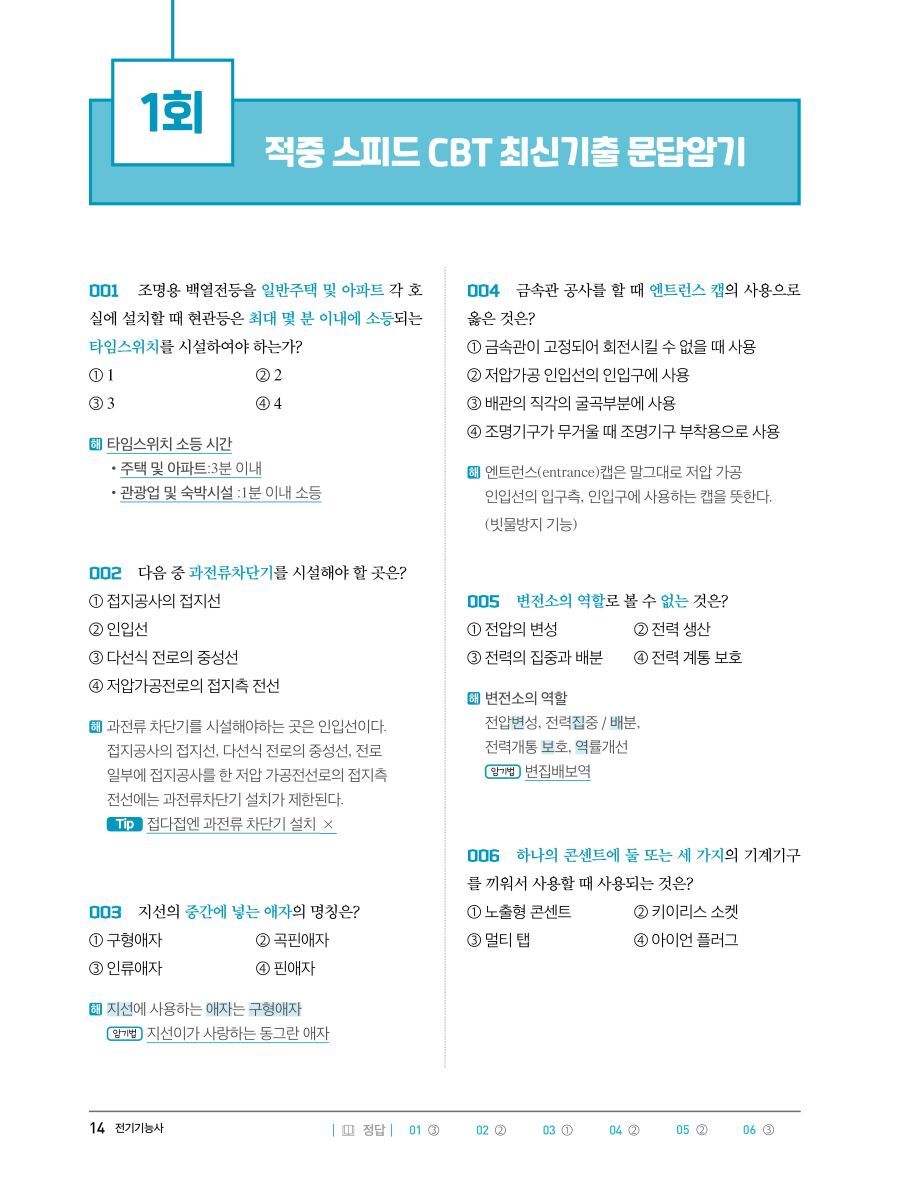 1회

적중 스피드 CBT 최신기출 문답암기

001 조명용 백열전등을 일반주택 및 아파트 각 호실에 설치할 때 현관등은 최대 몇 분 이내에 소등되는 타임스위치를 시설하여야 하는가?
① 1 ② 2
③ 3 ④ 4

해 타임스위치 소등 시간
• 주택 및 아파트:3분 이내
• 관광업 및 숙박시설 :1분 이내 소등

002 다음 중 과전류차단기를 시설해야 할 곳은?
① 접지공사의 접지선
② 인입선
③ 다선식 전로의 중성선
④ 저압가공전로의 접지측 전선

해 과전류 차단기를 시설해야하는 곳은 인입선이다. 접지공사의 접지선, 다선식 전로의 중성선, 전로 일부에 접지공사를 한 저압 가공전선로의 접지측 전선에는 과전류차단기 설치가 제한된다.
Tip 접다접엔 과전류 차단기 설치 ×

003 지선의 중간에 넣는 애자의 명칭은?
① 구형애자 ② 곡핀애자
③ 인류애자 ④ 핀애자

해 지선에 사용하는 애자는 구형애자
암기법 지선이가 사랑하는 동그란 애자

004 금속관 공사를 할 때 엔트런스 캡의 사용으로 옳은 것은?
① 금속관이 고정되어 회전시킬 수 없을 때 사용
② 저압가공 인입선의 인입구에 사용
③ 배관의 직각의 굴곡부분에 사용
④ 조명기구가 무거울 때 조명기구 부착용으로 사용

해 엔트런스(entrance)캡은 말그대로 저압 가공 인입선의 입구측, 인입구에 사용하는 캡을 뜻한다. (빗물방지 기능)

005 변전소의 역할로 볼 수 없는 것은?
① 전압의 변성 ② 전력 생산
③ 전력의 집중과 배분 ④ 전력 계통 보호

해 변전소의 역할
전압변성, 전력집중 / 배분, 전력개통 보호, 역률개선
암기법 변집배보역

006 하나의 콘센트에 둘 또는 세 가지의 기계기구를 끼워서 사용할 때 사용되는 것은?
① 노출형 콘센트 ② 키이리스 소켓
③ 멀티 탭 ④ 아이언 플러그

14 전기기능사 | 정답 | 01 ③ 02 ② 03 ① 04 ② 05 ② 06 ③